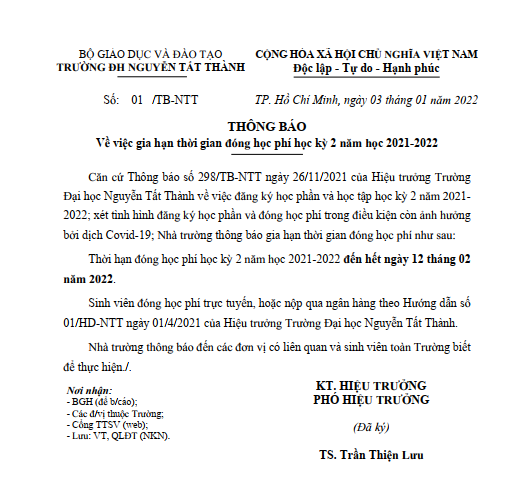 BỘ GIÁO DỤC VÀ ĐÀO TẠO
TRƯỜNG ĐH NGUYỄN TẤT THÀNH

CỘNG HÒA XÃ HỘI CHỦ NGHĨA VIỆT NAM
Độc lập - Tự do - Hạnh phúc

Số: 01 /TB-NTT

TP. Hồ Chí Minh, ngày 03 tháng 01 năm 2022

THÔNG BÁO
Về việc gia hạn thời gian đóng học phí học kỳ 2 năm học 2021-2022

Căn cứ Thông báo số 298/TB-NTT ngày 26/11/2021 của Hiệu trưởng Trường Đại học Nguyễn Tất Thành về việc đăng ký học phần và học tập học kỳ 2 năm 2021-2022; xét tình hình đăng ký học phần và đóng học phí trong điều kiện còn ảnh hưởng bởi dịch Covid-19; Nhà trường thông báo gia hạn thời gian đóng học phí như sau:

Thời hạn đóng học phí học kỳ 2 năm học 2021-2022 đến hết ngày 12 tháng 02 năm 2022.

Sinh viên đóng học phí trực tuyến, hoặc nộp qua ngân hàng theo Hướng dẫn số 01/HD-NTT ngày 01/4/2021 của Hiệu trưởng Trường Đại học Nguyễn Tất Thành.

Nhà trường thông báo đến các đơn vị có liên quan và sinh viên toàn Trường biết để thực hiện./.

Nơi nhận:
- BGH (để b/cáo);
- Các đ/vị thuộc Trường;
- Cổng TTSV (web);
- Lưu: VT, QLĐT (NKN).

KT. HIỆU TRƯỞNG
PHÓ HIỆU TRƯỞNG

(Đã ký)

TS. Trần Thiện Lưu